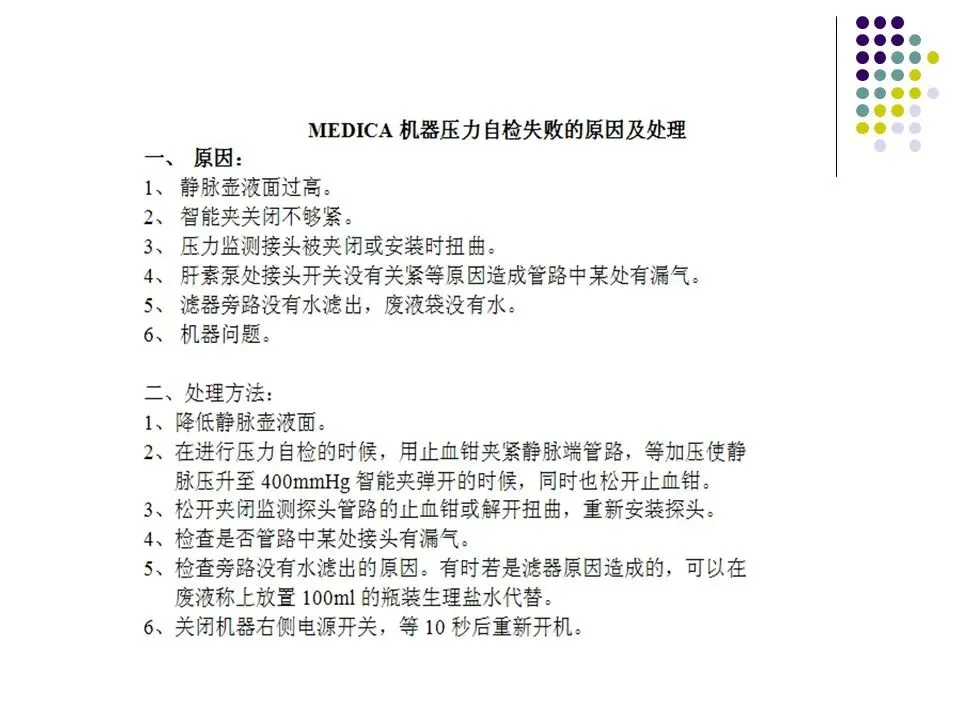 MEDICA 机器压力自检失败的原因及处理

一、 原因：

1、 静脉壶液面过高。

2、 智能夹关闭不够紧。

3、 压力监测接头被夹闭或安装时扭曲。

4、 肝素泵处接头开关没有关紧等原因造成管路中某处有漏气。

5、 滤器旁路没有水滤出，废液袋没有水。

6、 机器问题。

二、处理方法：

1、降低静脉壶液面。

2、在进行压力自检的时候，用止血钳夹紧静脉端管路，等加压使静脉压升至 400mmHg 智能夹弹开的时候，同时也松开止血钳。

3、松开夹闭监测探头管路的止血钳或解开扭曲，重新安装探头。

4、检查是否管路中某处接头有漏气。

5、检查旁路没有水滤出的原因。有时若是滤器原因造成的，可以在废液称上放置 100ml 的瓶装生理盐水代替。

6、关闭机器右侧电源开关，等 10 秒后重新开机。